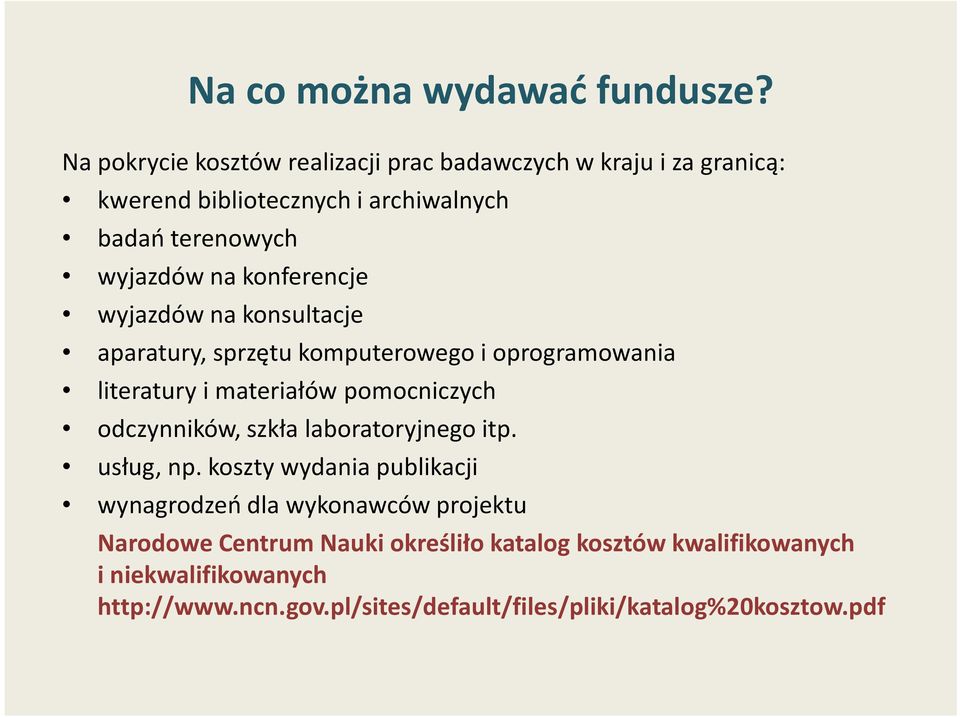 Na co można wydawać fundusze?

Na pokrycie kosztów realizacji prac badawczych w kraju i za granicą:
• kwerend bibliotecznych i archiwalnych
• badań terenowych
• wyjazdów na konferencje
• wyjazdów na konsultacje
• aparatury, sprzętu komputerowego i oprogramowania
• literatury i materiałów pomocniczych
• odczynników, szkła laboratoryjnego itp.
• usług, np. koszty wydania publikacji
• wynagrodzeń dla wykonawców projektu

Narodowe Centrum Nauki określiło katalog kosztów kwalifikowanych i niekwalifikowanych
http://www.ncn.gov.pl/sites/default/files/pliki/katalog%20kosztow.pdf